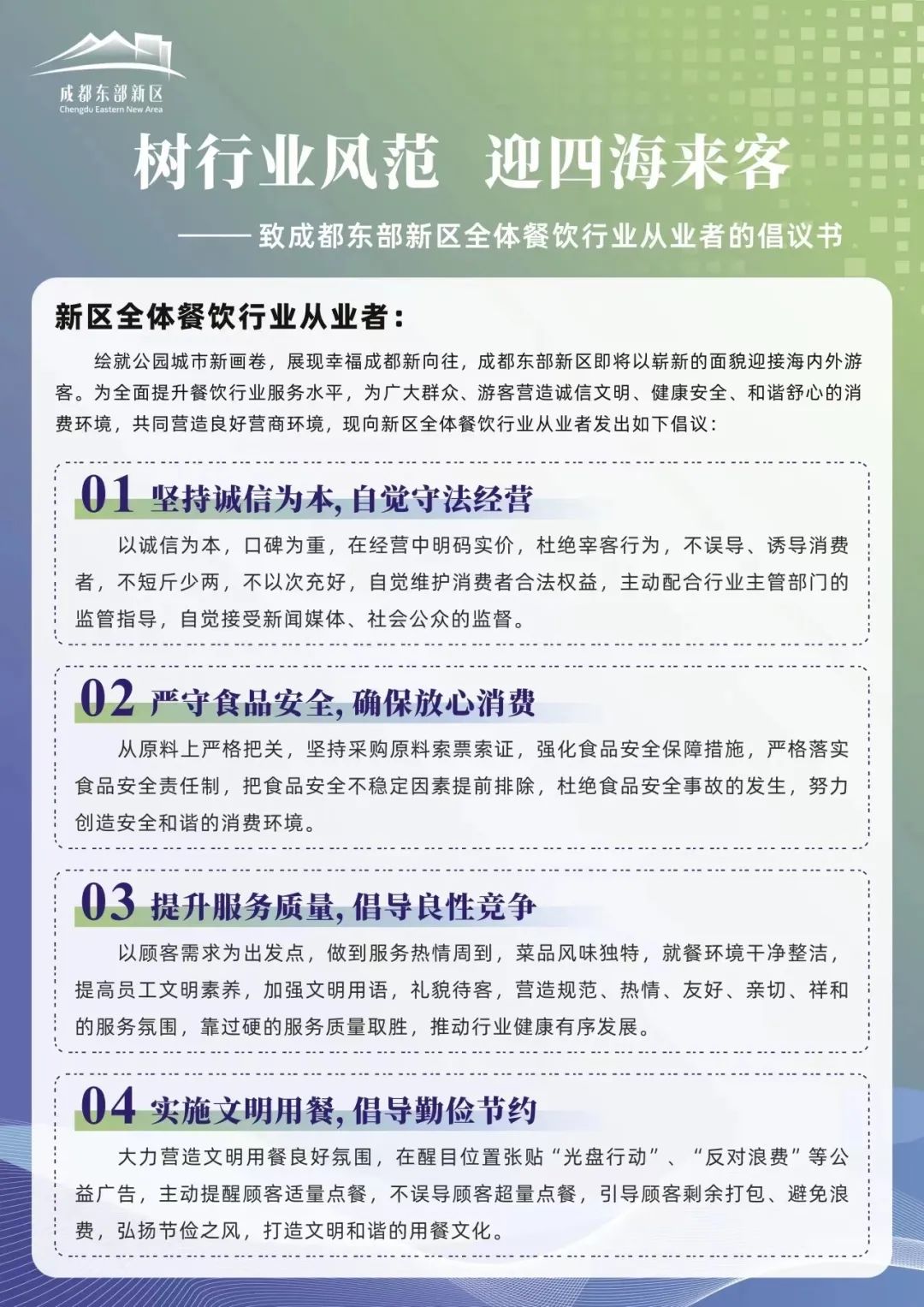 成都东部新区
Chengdu Eastern New Area

树行业风范 迎四海来客

——致成都东部新区全体餐饮行业从业者的倡议书

新区全体餐饮行业从业者：

绘就公园城市新画卷，展现幸福成都新向往，成都东部新区即将以崭新的面貌迎接海内外游客。为全面提升餐饮行业服务水平，为广大群众、游客营造诚信文明、健康安全、和谐舒心的消费环境，共同营造良好营商环境，现向新区全体餐饮行业从业者发出如下倡议：

01 坚持诚信为本，自觉守法经营

以诚信为本，口碑为重，在经营中明码实价，杜绝宰客行为，不误导、诱导消费者，不短斤少两，不以次充好，自觉维护消费者合法权益，主动配合行业主管部门的监管指导，自觉接受新闻媒体、社会公众的监督。

02 严守食品安全，确保放心消费

从原料上严格把关，坚持采购原料索票索证，强化食品安全保障措施，严格落实食品安全责任制，把食品安全不稳定因素提前排除，杜绝食品安全事故的发生，努力创造安全和谐的消费环境。

03 提升服务质量，倡导良性竞争

以顾客需求为出发点，做到服务热情周到，菜品风味独特，就餐环境干净整洁，提高员工文明素养，加强文明用语，礼貌待客，营造规范、热情、友好、亲切、祥和的服务氛围，靠过硬的服务质量取胜，推动行业健康有序发展。

04 实施文明用餐，倡导勤俭节约

大力营造文明用餐良好氛围，在醒目位置张贴“光盘行动”、“反对浪费”等公益广告，主动提醒顾客适量点餐，不误导顾客超量点餐，引导顾客剩余打包、避免浪费，弘扬节俭之风，打造文明和谐的用餐文化。